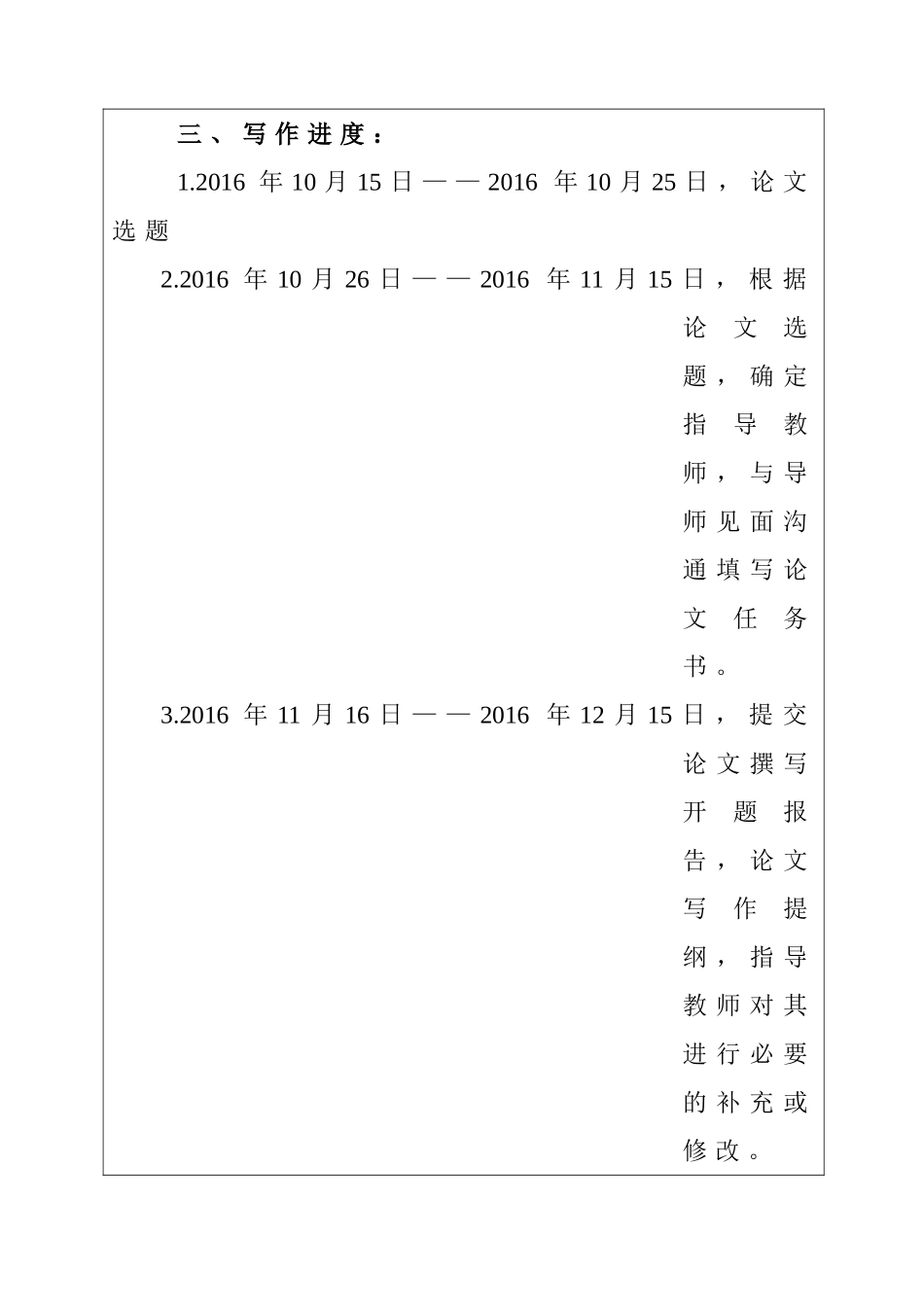 三、写作进度：

1.2016 年 10 月 15 日——2016 年 10 月 25 日，论文选题

2.2016 年 10 月 26 日——2016 年 11 月 15 日，根据论文选题，确定指导教师，与导师见面沟通填写论文任务书。

3.2016 年 11 月 16 日——2016 年 12 月 15 日，提交论文撰写开题报告，论文写作提纲，指导教师对其进行必要的补充或修改。